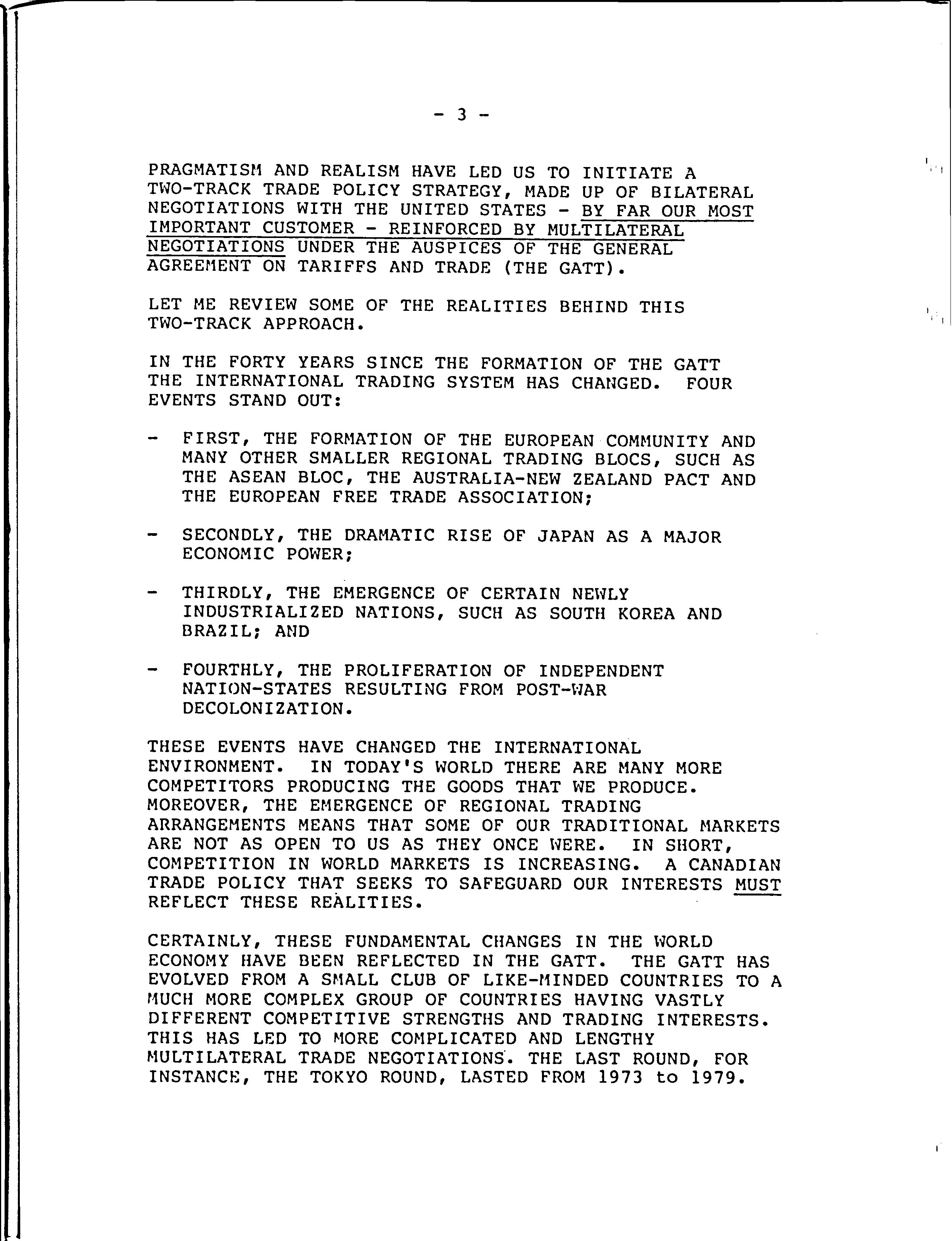 - 3 -

PRAGMATISM AND REALISM HAVE LED US TO INITIATE A TWO-TRACK TRADE POLICY STRATEGY, MADE UP OF BILATERAL NEGOTIATIONS WITH THE UNITED STATES - BY FAR OUR MOST IMPORTANT CUSTOMER - REINFORCED BY MULTILATERAL NEGOTIATIONS UNDER THE AUSPICES OF THE GENERAL AGREEMENT ON TARIFFS AND TRADE (THE GATT).

LET ME REVIEW SOME OF THE REALITIES BEHIND THIS TWO-TRACK APPROACH.

IN THE FORTY YEARS SINCE THE FORMATION OF THE GATT THE INTERNATIONAL TRADING SYSTEM HAS CHANGED. FOUR EVENTS STAND OUT:

- FIRST, THE FORMATION OF THE EUROPEAN COMMUNITY AND MANY OTHER SMALLER REGIONAL TRADING BLOCS, SUCH AS THE ASEAN BLOC, THE AUSTRALIA-NEW ZEALAND PACT AND THE EUROPEAN FREE TRADE ASSOCIATION;

- SECONDLY, THE DRAMATIC RISE OF JAPAN AS A MAJOR ECONOMIC POWER;

- THIRDLY, THE EMERGENCE OF CERTAIN NEWLY INDUSTRIALIZED NATIONS, SUCH AS SOUTH KOREA AND BRAZIL; AND

- FOURTHLY, THE PROLIFERATION OF INDEPENDENT NATION-STATES RESULTING FROM POST-WAR DECOLONIZATION.

THESE EVENTS HAVE CHANGED THE INTERNATIONAL ENVIRONMENT. IN TODAY'S WORLD THERE ARE MANY MORE COMPETITORS PRODUCING THE GOODS THAT WE PRODUCE. MOREOVER, THE EMERGENCE OF REGIONAL TRADING ARRANGEMENTS MEANS THAT SOME OF OUR TRADITIONAL MARKETS ARE NOT AS OPEN TO US AS THEY ONCE WERE. IN SHORT, COMPETITION IN WORLD MARKETS IS INCREASING. A CANADIAN TRADE POLICY THAT SEEKS TO SAFEGUARD OUR INTERESTS MUST REFLECT THESE REALITIES.

CERTAINLY, THESE FUNDAMENTAL CHANGES IN THE WORLD ECONOMY HAVE BEEN REFLECTED IN THE GATT. THE GATT HAS EVOLVED FROM A SMALL CLUB OF LIKE-MINDED COUNTRIES TO A MUCH MORE COMPLEX GROUP OF COUNTRIES HAVING VASTLY DIFFERENT COMPETITIVE STRENGTHS AND TRADING INTERESTS. THIS HAS LED TO MORE COMPLICATED AND LENGTHY MULTILATERAL TRADE NEGOTIATIONS. THE LAST ROUND, FOR INSTANCE, THE TOKYO ROUND, LASTED FROM 1973 to 1979.